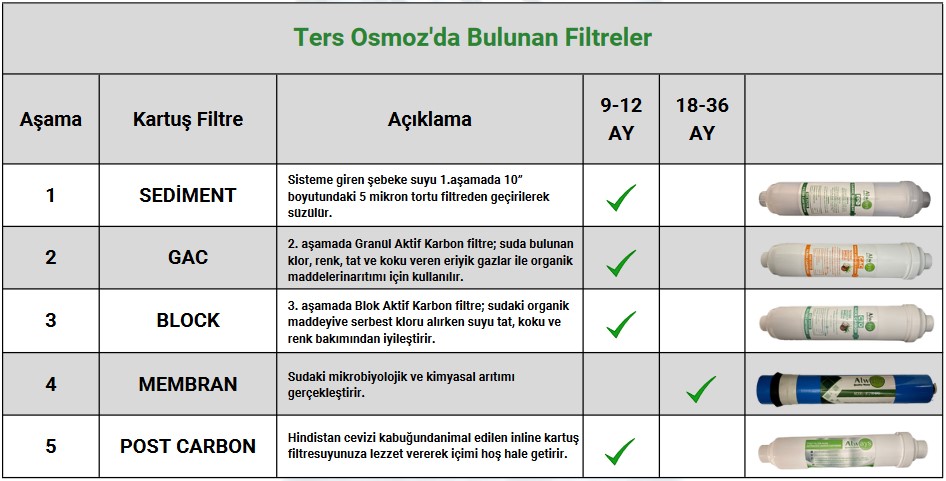 Ters Osmoz'da Bulunan Filtreler

| Aşama | Kartuş Filtre | Açıklama | 9-12 AY | 18-36 AY | |
|---|---|---|---|---|---|
| 1 | SEDİMENT | Sisteme giren şebeke suyu 1.aşamada 10" boyutundaki 5 mikron tortu filtreden geçirilerek süzülür. | ✓ | | |
| 2 | GAC | 2. aşamada Granül Aktif Karbon filtre; suda bulunan klor, renk, tat ve koku veren eriyik gazlar ile organik maddelerinarıtımı için kullanılır. | ✓ | | |
| 3 | BLOCK | 3. aşamada Blok Aktif Karbon filtre; sudaki organik maddeyive serbest kloru alırken suyu tat, koku ve renk bakımından iyileştirir. | ✓ | | |
| 4 | MEMBRAN | Sudaki mikrobiyolojik ve kimyasal arıtımı gerçekleştirir. | | ✓ | |
| 5 | POST CARBON | Hindistan cevizi kabuğundanimal edilen inline kartuş filtresuyunuza lezzet vererek içimi hoş hale getirir. | ✓ | | |